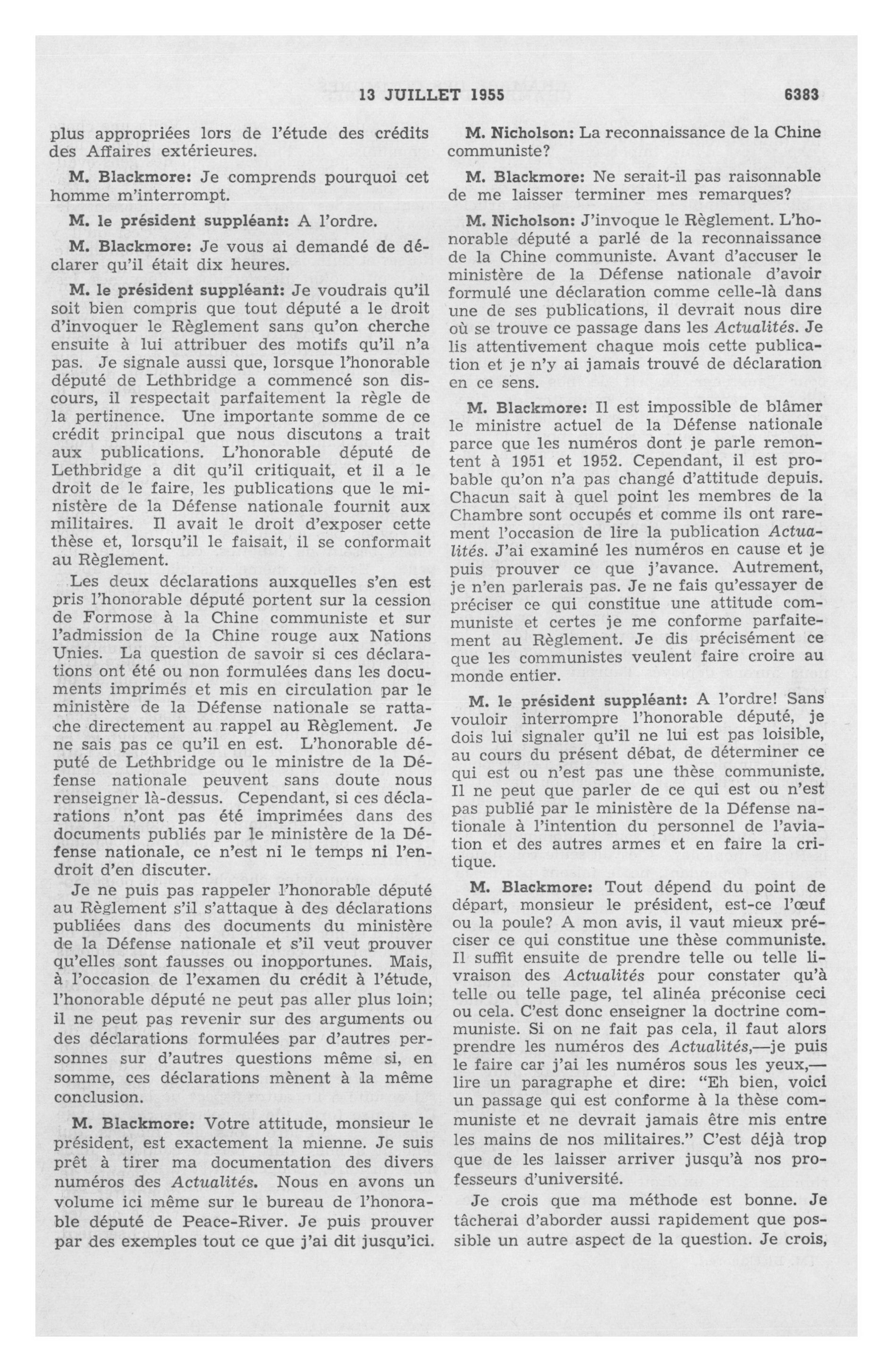 13 JUILLET 1955 6383

plus appropriées lors de l'étude des crédits des Affaires extérieures.

M. Blackmore: Je comprends pourquoi cet homme m'interrompt.

M. le président suppléant: A l'ordre.

M. Blackmore: Je vous ai demandé de déclarer qu'il était dix heures.

M. le président suppléant: Je voudrais qu'il soit bien compris que tout député a le droit d'invoquer le Règlement sans qu'on cherche ensuite à lui attribuer des motifs qu'il n'a pas. Je signale aussi que, lorsque l'honorable député de Lethbridge a commencé son discours, il respectait parfaitement la règle de la pertinence. Une importante somme de ce crédit principal que nous discutons a trait aux publications. L'honorable député de Lethbridge a dit qu'il critiquait, et il a le droit de le faire, les publications que le ministère de la Défense nationale fournit aux militaires. Il avait le droit d'exposer cette thèse et, lorsqu'il le faisait, il se conformait au Règlement.

Les deux déclarations auxquelles s'en est pris l'honorable député portent sur la cession de Formose à la Chine communiste et sur l'admission de la Chine rouge aux Nations Unies. La question de savoir si ces déclarations ont été ou non formulées dans les documents imprimés et mis en circulation par le ministère de la Défense nationale se rattache directement au rappel au Règlement. Je ne sais pas ce qu'il en est. L'honorable député de Lethbridge ou le ministre de la Défense nationale peuvent sans doute nous renseigner là-dessus. Cependant, si ces déclarations n'ont pas été imprimées dans des documents publiés par le ministère de la Défense nationale, ce n'est ni le temps ni l'endroit d'en discuter.

Je ne puis pas rappeler l'honorable député au Règlement s'il s'attaque à des déclarations publiées dans des documents du ministère de la Défense nationale et s'il veut prouver qu'elles sont fausses ou inopportunes. Mais, à l'occasion de l'examen du crédit à l'étude, l'honorable député ne peut pas aller plus loin; il ne peut pas revenir sur des arguments ou des déclarations formulées par d'autres personnes sur d'autres questions même si, en somme, ces déclarations mènent à la même conclusion.

M. Blackmore: Votre attitude, monsieur le président, est exactement la mienne. Je suis prêt à tirer ma documentation des divers numéros des Actualités. Nous en avons un volume ici même sur le bureau de l'honorable député de Peace-River. Je puis prouver par des exemples tout ce que j'ai dit jusqu'ici.

M. Nicholson: La reconnaissance de la Chine communiste?

M. Blackmore: Ne serait-il pas raisonnable de me laisser terminer mes remarques?

M. Nicholson: J'invoque le Règlement. L'honorable député a parlé de la reconnaissance de la Chine communiste. Avant d'accuser le ministère de la Défense nationale d'avoir formulé une déclaration comme celle-là dans une de ses publications, il devrait nous dire où se trouve ce passage dans les Actualités. Je lis attentivement chaque mois cette publication et je n'y ai jamais trouvé de déclaration en ce sens.

M. Blackmore: Il est impossible de blâmer le ministre actuel de la Défense nationale parce que les numéros dont je parle remontent à 1951 et 1952. Cependant, il est probable qu'on n'a pas changé d'attitude depuis. Chacun sait à quel point les membres de la Chambre sont occupés et comme ils ont rarement l'occasion de lire la publication Actualités. J'ai examiné les numéros en cause et je puis prouver ce que j'avance. Autrement, je n'en parlerais pas. Je ne fais qu'essayer de préciser ce qui constitue une attitude communiste et certes je me conforme parfaitement au Règlement. Je dis précisément ce que les communistes veulent faire croire au monde entier.

M. le président suppléant: A l'ordre! Sans vouloir interrompre l'honorable député, je dois lui signaler qu'il ne lui est pas loisible, au cours du présent débat, de déterminer ce qui est ou n'est pas une thèse communiste. Il ne peut que parler de ce qui est ou n'est pas publié par le ministère de la Défense nationale à l'intention du personnel de l'aviation et des autres armes et en faire la critique.

M. Blackmore: Tout dépend du point de départ, monsieur le président, est-ce l'œuf ou la poule? A mon avis, il vaut mieux préciser ce qui constitue une thèse communiste. Il suffit ensuite de prendre telle ou telle livraison des Actualités pour constater qu'à telle ou telle page, tel alinéa préconise ceci ou cela. C'est donc enseigner la doctrine communiste. Si on ne fait pas cela, il faut alors prendre les numéros des Actualités,—je puis le faire car j'ai les numéros sous les yeux,—lire un paragraphe et dire: "Eh bien, voici un passage qui est conforme à la thèse communiste et ne devrait jamais être mis entre les mains de nos militaires." C'est déjà trop que de les laisser arriver jusqu'à nos professeurs d'université.

Je crois que ma méthode est bonne. Je tâcherai d'aborder aussi rapidement que possible un autre aspect de la question. Je crois,